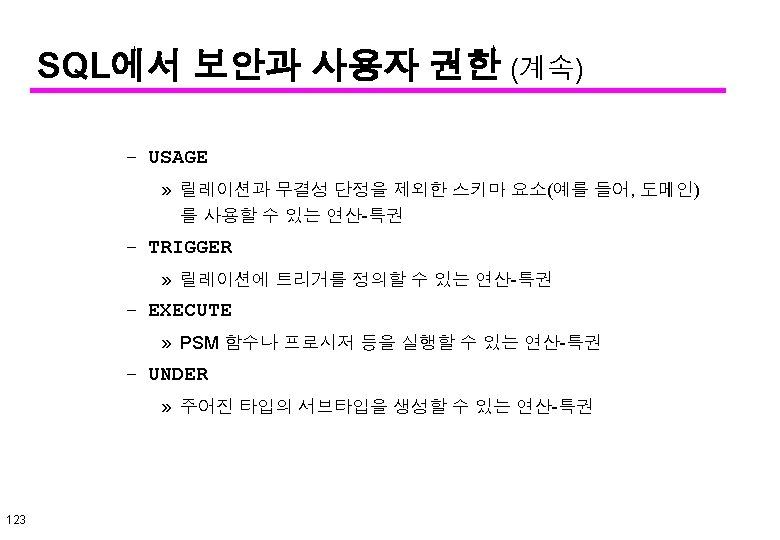 SQL에서 보안과 사용자 권한 (계속)

– USAGE

» 릴레이션과 무결성 단정을 제외한 스키마 요소(예를 들어, 도메인)를 사용할 수 있는 연산-특권

– TRIGGER

» 릴레이션에 트리거를 정의할 수 있는 연산-특권

– EXECUTE

» PSM 함수나 프로시저 등을 실행할 수 있는 연산-특권

– UNDER

» 주어진 타입의 서브타입을 생성할 수 있는 연산-특권

123